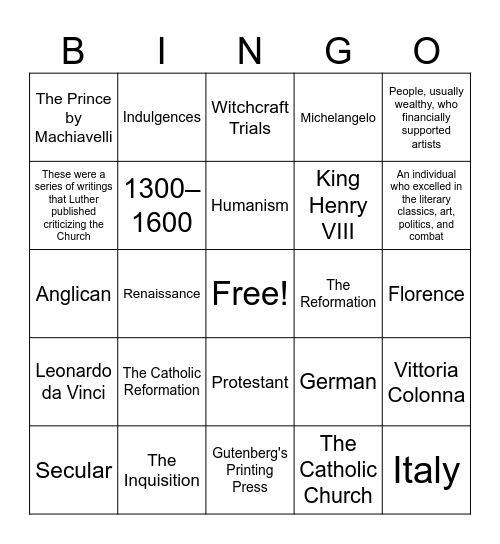 | B | I | N | G | O |
|---|---|---|---|---|
| The Prince by Machiavelli | Indulgences | Witchcraft Trials | Michelangelo | People, usually wealthy, who financially supported artists |
| These were a series of writings that Luther published criticizing the Church | 1300–1600 | Humanism | King Henry VIII | An individual who excelled in the literary classics, art, politics, and combat |
| Anglican | Renaissance | Free! | The Reformation | Florence |
| Leonardo da Vinci | The Catholic Reformation | Protestant | German | Vittoria Colonna |
| Secular | The Inquisition | Gutenberg's Printing Press | The Catholic Church | Italy |